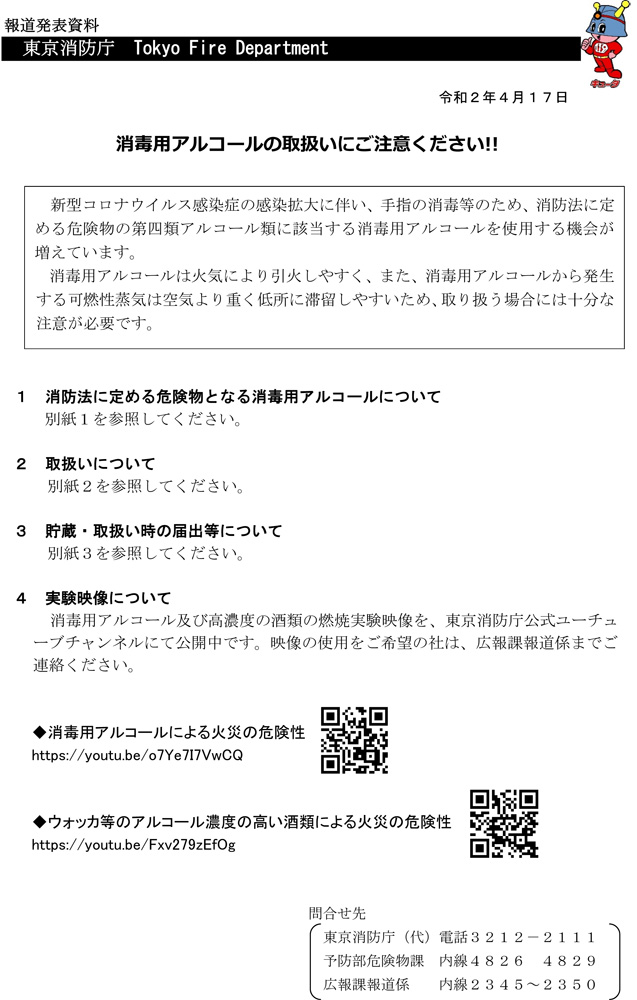 報道発表資料

東京消防庁　Tokyo Fire Department

キュータ

令和２年４月１７日

消毒用アルコールの取扱いにご注意ください!!

新型コロナウイルス感染症の感染拡大に伴い、手指の消毒等のため、消防法に定める危険物の第四類アルコール類に該当する消毒用アルコールを使用する機会が増えています。
消毒用アルコールは火気により引火しやすく、また、消毒用アルコールから発生する可燃性蒸気は空気より重く低所に滞留しやすいため、取り扱う場合には十分な注意が必要です。

１　消防法に定める危険物となる消毒用アルコールについて
別紙１を参照してください。

２　取扱いについて
別紙２を参照してください。

３　貯蔵・取扱い時の届出等について
別紙３を参照してください。

４　実験映像について
消毒用アルコール及び高濃度の酒類の燃焼実験映像を、東京消防庁公式ユーチューブチャンネルにて公開中です。映像の使用をご希望の社は、広報課報道係までご連絡ください。

◆消毒用アルコールによる火災の危険性
https://youtu.be/o7Ye7I7VwCQ

◆ウォッカ等のアルコール濃度の高い酒類による火災の危険性
https://youtu.be/Fxv279zEfOg

問合せ先
東京消防庁（代）電話３２１２－２１１１
予防部危険物課　内線４８２６　４８２９
広報課報道係　　内線２３４５～２３５０